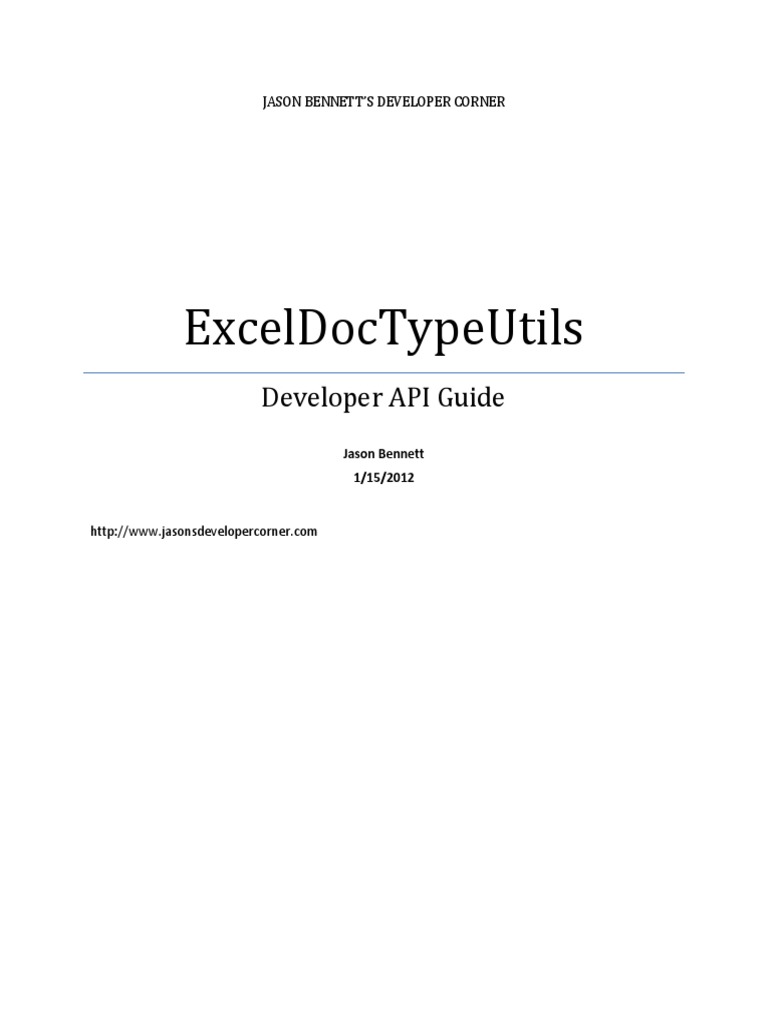 JASON BENNETT'S DEVELOPER CORNER

ExcelDocTypeUtils

Developer API Guide

Jason Bennett
1/15/2012

http://www.jasonsdevelopercorner.com